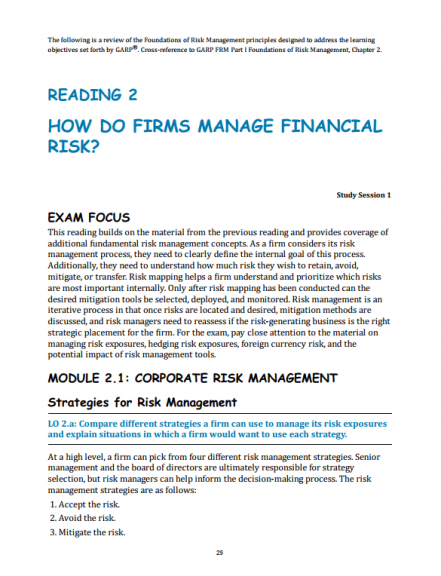 The following is a review of the Foundations of Risk Management principles designed to address the learning objectives set forth by GARP®. Cross-reference to GARP FRM Part I Foundations of Risk Management, Chapter 2.

READING 2

HOW DO FIRMS MANAGE FINANCIAL RISK?

Study Session 1

EXAM FOCUS

This reading builds on the material from the previous reading and provides coverage of additional fundamental risk management concepts. As a firm considers its risk management process, they need to clearly define the internal goal of this process. Additionally, they need to understand how much risk they wish to retain, avoid, mitigate, or transfer. Risk mapping helps a firm understand and prioritize which risks are most important internally. Only after risk mapping has been conducted can the desired mitigation tools be selected, deployed, and monitored. Risk management is an iterative process in that once risks are located and desired, mitigation methods are discussed, and risk managers need to reassess if the risk-generating business is the right strategic placement for the firm. For the exam, pay close attention to the material on managing risk exposures, hedging risk exposures, foreign currency risk, and the potential impact of risk management tools.

MODULE 2.1: CORPORATE RISK MANAGEMENT

Strategies for Risk Management

LO 2.a: Compare different strategies a firm can use to manage its risk exposures and explain situations in which a firm would want to use each strategy.

At a high level, a firm can pick from four different risk management strategies. Senior management and the board of directors are ultimately responsible for strategy selection, but risk managers can help inform the decision-making process. The risk management strategies are as follows:

1. Accept the risk.
2. Avoid the risk.
3. Mitigate the risk.

29